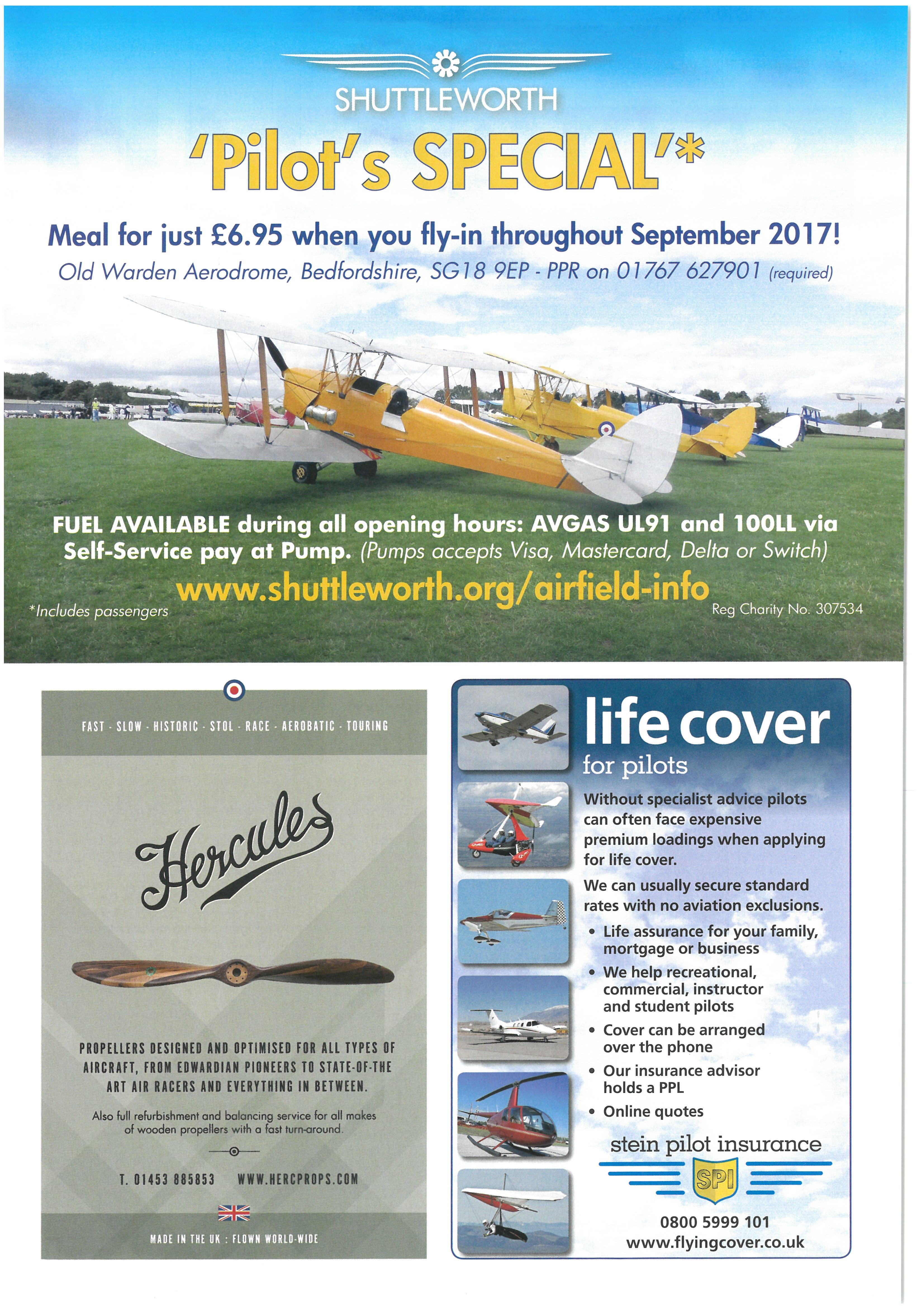 SHUTTLEWORTH

'Pilot's SPECIAL'*

Meal for just £6.95 when you fly-in throughout September 2017!

Old Warden Aerodrome, Bedfordshire, SG18 9EP - PPR on 01767 627901 (required)

FUEL AVAILABLE during all opening hours: AVGAS UL91 and 100LL via Self-Service pay at Pump. (Pumps accepts Visa, Mastercard, Delta or Switch)

www.shuttleworth.org/airfield-info

*Includes passengers

Reg Charity No. 307534

FAST - SLOW - HISTORIC - STOL - RACE - AEROBATIC - TOURING

Hercules

PROPELLERS DESIGNED AND OPTIMISED FOR ALL TYPES OF AIRCRAFT, FROM EDWARDIAN PIONEERS TO STATE-OF-THE ART AIR RACERS AND EVERYTHING IN BETWEEN.

Also full refurbishment and balancing service for all makes of wooden propellers with a fast turn-around.

T. 01453 885853 WWW.HERCPROPS.COM

MADE IN THE UK : FLOWN WORLD-WIDE

life cover
for pilots

Without specialist advice pilots can often face expensive premium loadings when applying for life cover.

We can usually secure standard rates with no aviation exclusions.

• Life assurance for your family, mortgage or business
• We help recreational, commercial, instructor and student pilots
• Cover can be arranged over the phone
• Our insurance advisor holds a PPL
• Online quotes

stein pilot insurance

SPI

0800 5999 101
www.flyingcover.co.uk